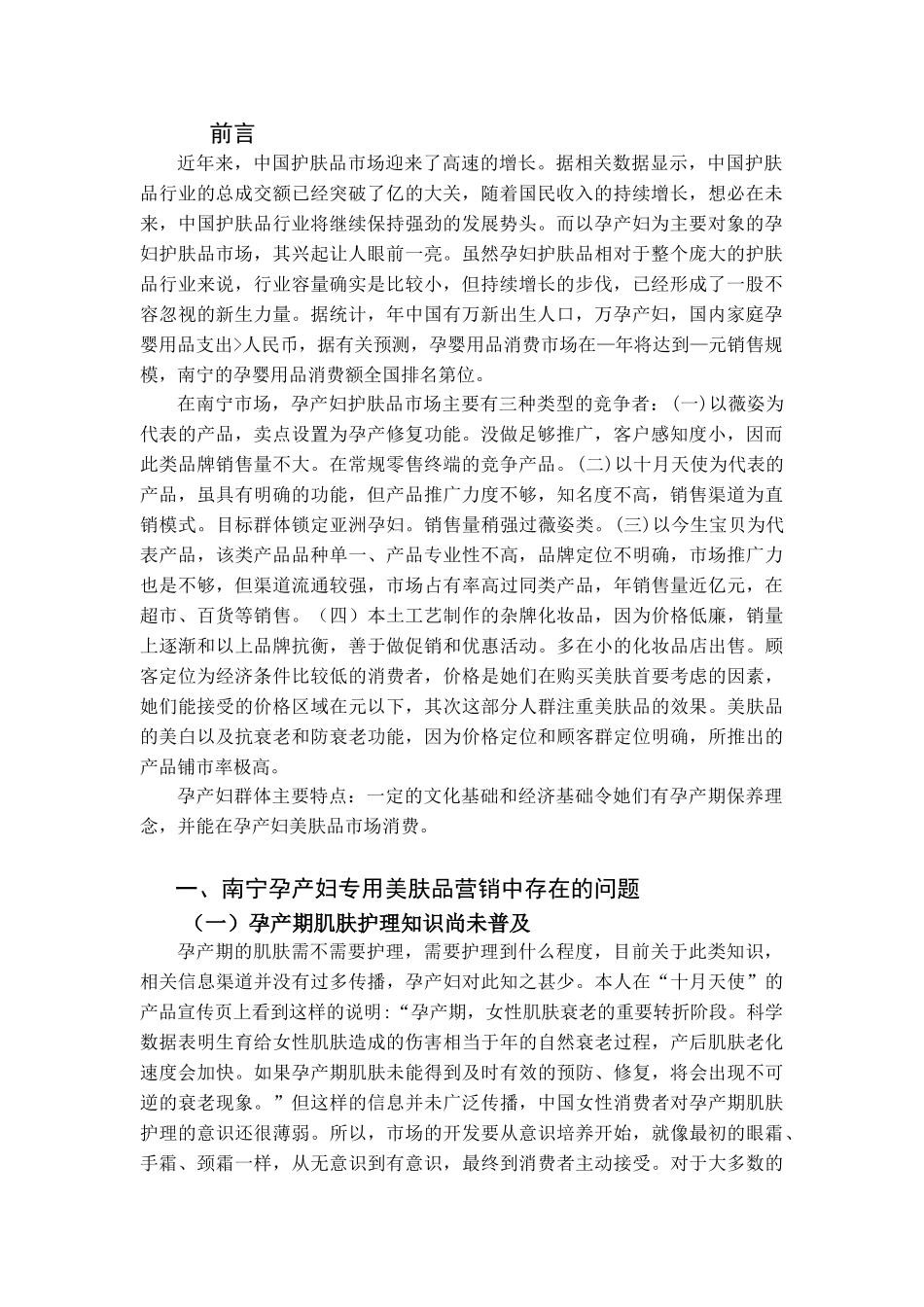 前言

近年来，中国护肤品市场迎来了高速的增长。据相关数据显示，中国护肤品行业的总成交额已经突破了亿的大关，随着国民收入的持续增长，想必在未来，中国护肤品行业将继续保持强劲的发展势头。而以孕产妇为主要对象的孕妇护肤品市场，其兴起让人眼前一亮。虽然孕妇护肤品相对于整个庞大的护肤品行业来说，行业容量确实是比较小，但持续增长的步伐，已经形成了一股不容忽视的新生力量。据统计，年中国有万新出生人口，万孕产妇，国内家庭孕婴用品支出>人民币，据有关预测，孕婴用品消费市场在—年将达到—元销售规模，南宁的孕婴用品消费额全国排名第位。

在南宁市场，孕产妇护肤品市场主要有三种类型的竞争者：(一)以薇姿为代表的产品，卖点设置为孕产修复功能。没做足够推广，客户感知度小，因而此类品牌销售量不大。在常规零售终端的竞争产品。(二)以十月天使为代表的产品，虽具有明确的功能，但产品推广力度不够，知名度不高，销售渠道为直销模式。目标群体锁定亚洲孕妇。销售量稍强过薇姿类。(三)以今生宝贝为代表产品，该类产品品种单一、产品专业性不高，品牌定位不明确，市场推广力也是不够，但渠道流通较强，市场占有率高过同类产品，年销售量近亿元，在超市、百货等销售。（四）本土工艺制作的杂牌化妆品，因为价格低廉，销量上逐渐和以上品牌抗衡，善于做促销和优惠活动。多在小的化妆品店出售。顾客定位为经济条件比较低的消费者，价格是她们在购买美肤首要考虑的因素，她们能接受的价格区域在元以下，其次这部分人群注重美肤品的效果。美肤品的美白以及抗衰老和防衰老功能，因为价格定位和顾客群定位明确，所推出的产品铺市率极高。

孕产妇群体主要特点：一定的文化基础和经济基础令她们有孕产期保养理念，并能在孕产妇美肤品市场消费。

一、南宁孕产妇专用美肤品营销中存在的问题

（一）孕产期肌肤护理知识尚未普及

孕产期的肌肤需不需要护理，需要护理到什么程度，目前关于此类知识，相关信息渠道并没有过多传播，孕产妇对此知之甚少。本人在“十月天使”的产品宣传页上看到这样的说明：“孕产期，女性肌肤衰老的重要转折阶段。科学数据表明生育给女性肌肤造成的伤害相当于年的自然衰老过程，产后肌肤老化速度会加快。如果孕产期肌肤未能得到及时有效的预防、修复，将会出现不可逆的衰老现象。”但这样的信息并未广泛传播，中国女性消费者对孕产期肌肤护理的意识还很薄弱。所以，市场的开发要从意识培养开始，就像最初的眼霜、手霜、颈霜一样，从无意识到有意识，最终到消费者主动接受。对于大多数的